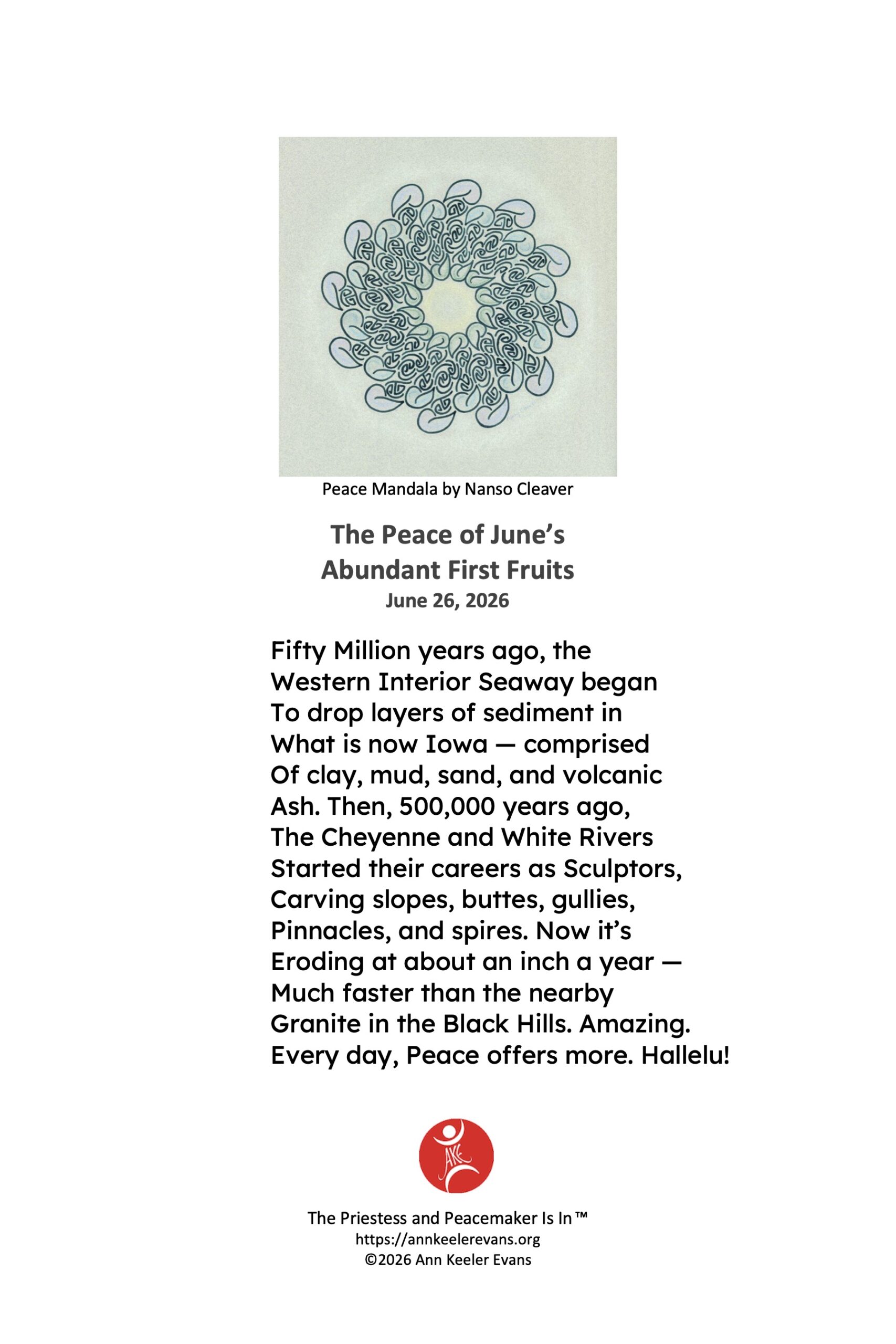 Peace Mandala by Nanso Cleaver

The Peace of June's
Abundant First Fruits
June 26, 2026

Fifty Million years ago, the
Western Interior Seaway began
To drop layers of sediment in
What is now Iowa — comprised
Of clay, mud, sand, and volcanic
Ash. Then, 500,000 years ago,
The Cheyenne and White Rivers
Started their careers as Sculptors,
Carving slopes, buttes, gullies,
Pinnacles, and spires. Now it's
Eroding at about an inch a year —
Much faster than the nearby
Granite in the Black Hills. Amazing.
Every day, Peace offers more. Hallelu!

AKE

The Priestess and Peacemaker Is In™
https://annkeelerevans.org
©2026 Ann Keeler Evans